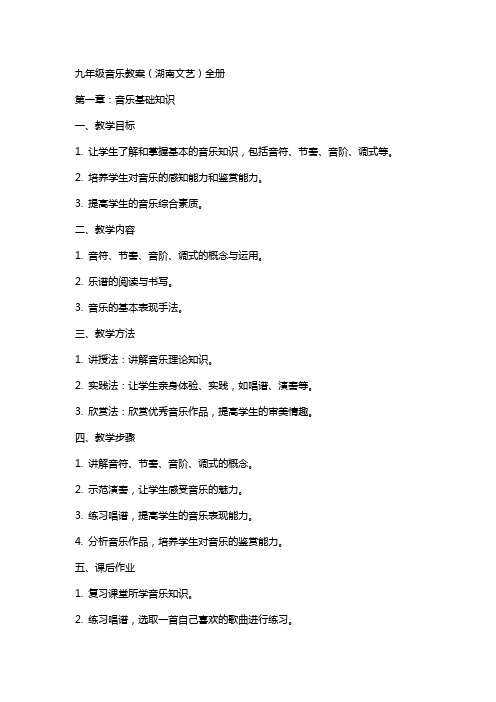 九年级音乐教案（湖南文艺）全册

第一章：音乐基础知识

一、教学目标

1. 让学生了解和掌握基本的音乐知识，包括音符、节奏、音阶、调式等。

2. 培养学生对音乐的感知能力和鉴赏能力。

3. 提高学生的音乐综合素质。

二、教学内容

1. 音符、节奏、音阶、调式的概念与运用。

2. 乐谱的阅读与书写。

3. 音乐的基本表现手法。

三、教学方法

1. 讲授法：讲解音乐理论知识。

2. 实践法：让学生亲身体验、实践，如唱谱、演奏等。

3. 欣赏法：欣赏优秀音乐作品，提高学生的审美情趣。

四、教学步骤

1. 讲解音符、节奏、音阶、调式的概念。

2. 示范演奏，让学生感受音乐的魅力。

3. 练习唱谱，提高学生的音乐表现能力。

4. 分析音乐作品，培养学生对音乐的鉴赏能力。

五、课后作业

1. 复习课堂所学音乐知识。

2. 练习唱谱，选取一首自己喜欢的歌曲进行练习。